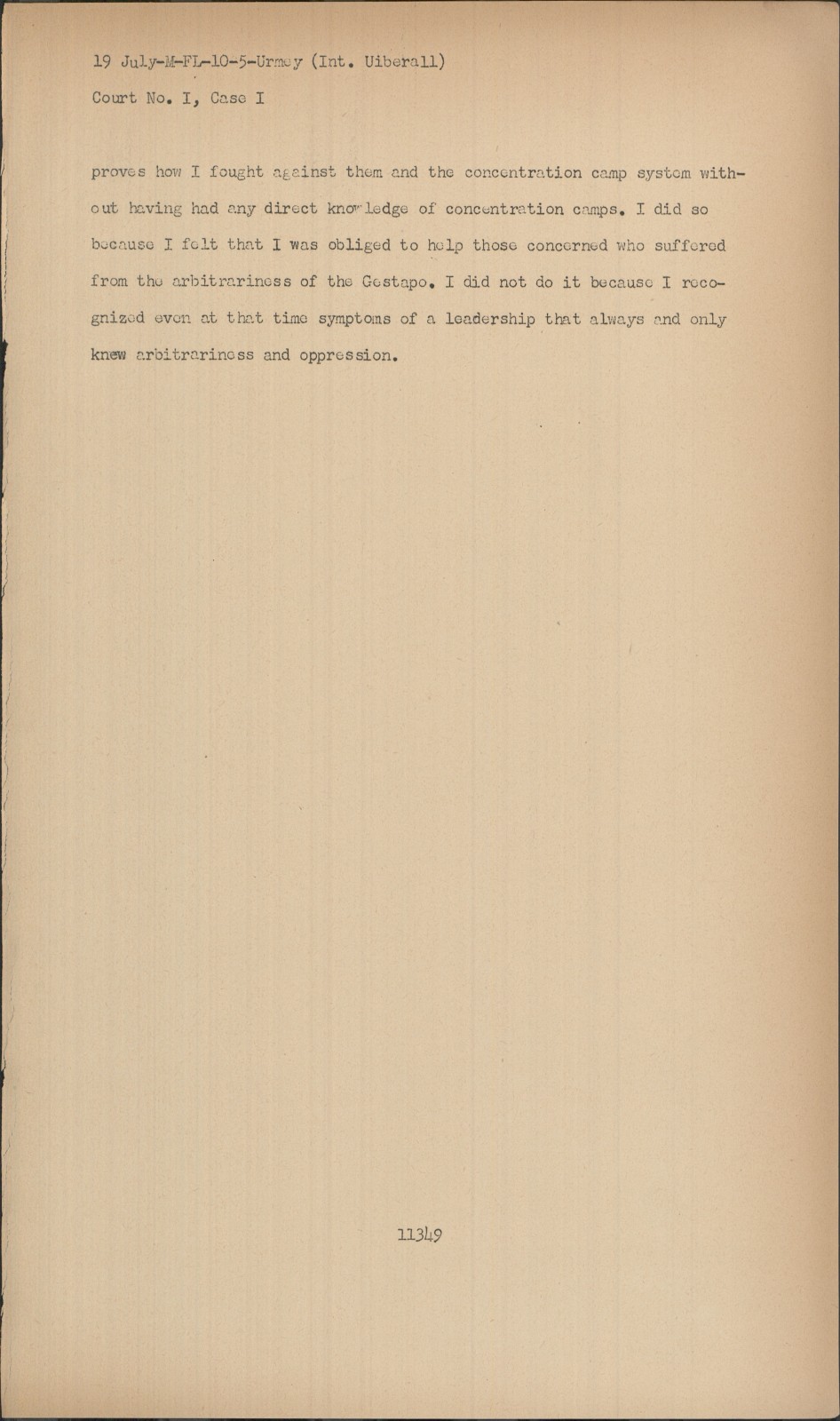 19 July-M-FL-10-5-Urmey (Int. Uiberall)
Court No. I, Case I

proves how I fought against them and the concentration camp system without having had any direct knowledge of concentration camps. I did so because I felt that I was obliged to help those concerned who suffered from the arbitrariness of the Gestapo. I did not do it because I recognized even at that time symptoms of a leadership that always and only knew arbitrariness and oppression.

11349